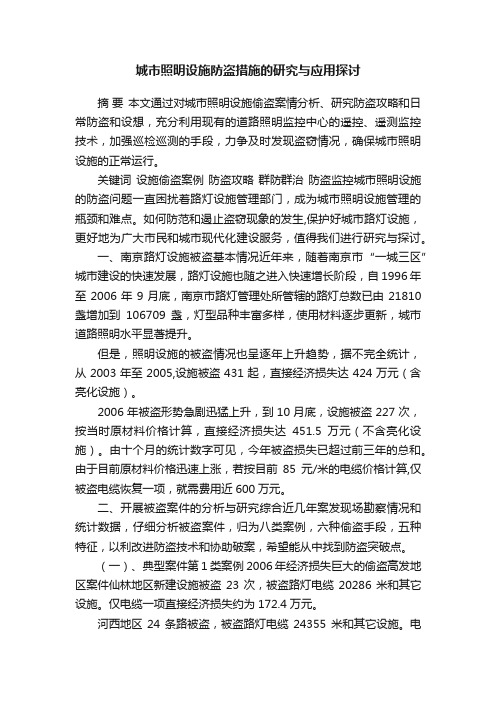 城市照明设施防盗措施的研究与应用探讨

摘 要 本文通过对城市照明设施偷盗案情分析、研究防盗攻略和日常防盗和设想，充分利用现有的道路照明监控中心的遥控、遥测监控技术，加强巡检巡测的手段，力争及时发现盗窃情况，确保城市照明设施的正常运行。

关键词 设施偷盗案例 防盗攻略 群防群治 防盗监控城市照明设施的防盗问题一直困扰着路灯设施管理部门，成为城市照明设施管理的瓶颈和难点。如何防范和遏止盗窃现象的发生,保护好城市路灯设施，更好地为广大市民和城市现代化建设服务，值得我们进行研究与探讨。

一、南京路灯设施被盗基本情况近年来，随着南京市“一城三区”城市建设的快速发展，路灯设施也随之进入快速增长阶段，自 1996 年至 2006 年 9 月底，南京市路灯管理处所管辖的路灯总数已由 21810 盏增加到 106709 盏，灯型品种丰富多样，使用材料逐步更新，城市道路照明水平显著提升。

但是，照明设施的被盗情况也呈逐年上升趋势，据不完全统计，从 2003 年至 2005,设施被盗 431 起，直接经济损失达 424 万元（含亮化设施）。

2006 年被盗形势急剧迅猛上升，到 10 月底，设施被盗 227 次，按当时原材料价格计算，直接经济损失达 451.5 万元（不含亮化设施）。由十个月的统计数字可见，今年被盗损失已超过前三年的总和。由于目前原材料价格迅速上涨，若按目前 85 元/米的电缆价格计算,仅被盗电缆恢复一项，就需费用近 600 万元。

二、开展被盗案件的分析与研究综合近几年案发现场勘察情况和统计数据，仔细分析被盗案件，归为八类案例，六种偷盗手段，五种特征，以利改进防盗技术和协助破案，希望能从中找到防盗突破点。

（一）、典型案件第 1 类案例 2006 年经济损失巨大的偷盗高发地区案件仙林地区新建设施被盗 23 次，被盗路灯电缆 20286 米和其它设施。仅电缆一项直接经济损失约为 172.4 万元。

河西地区 24 条路被盗，被盗路灯电缆 24355 米和其它设施。电